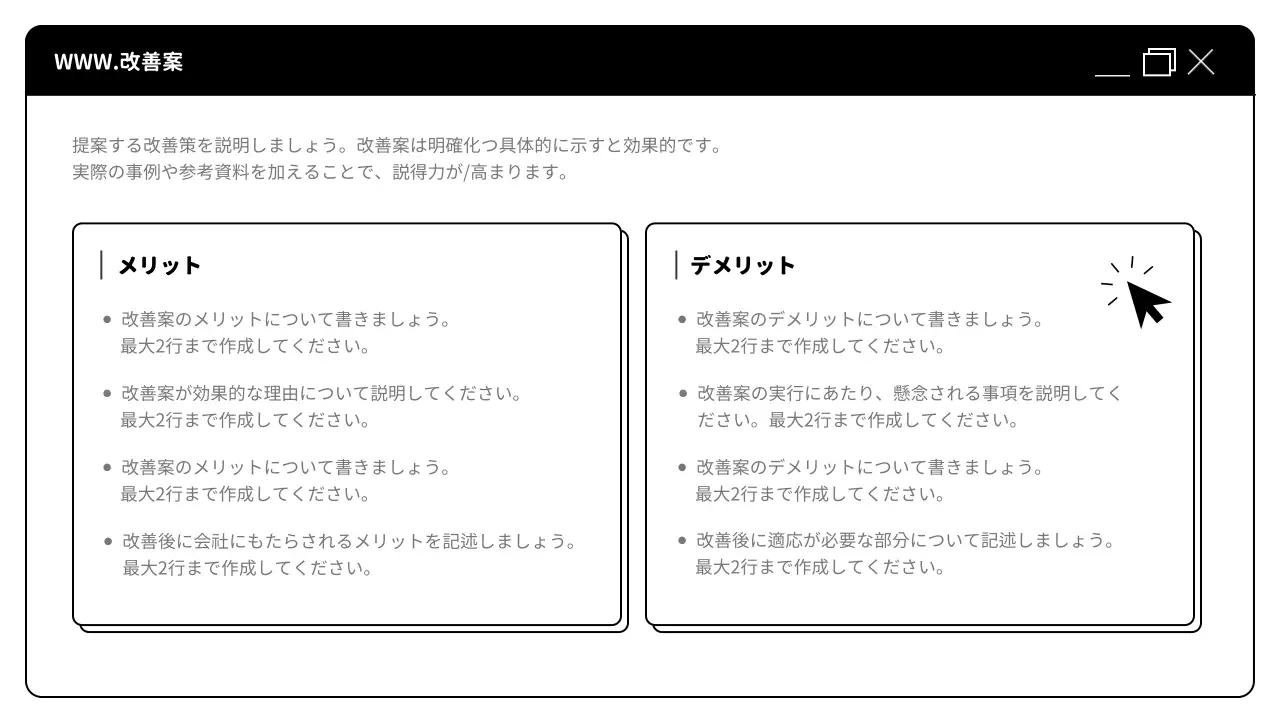 WWW.改善案

提案する改善策を説明しましょう。改善案は明確化つ具体的に示すと効果的です。
実際の事例や参考資料を加えることで、説得力が/高まります。

メリット

• 改善案のメリットについて書きましょう。最大2行まで作成してください。

• 改善案が効果的な理由について説明してください。最大2行まで作成してください。

• 改善案のメリットについて書きましょう。最大2行まで作成してください。

• 改善後に会社にもたらされるメリットを記述しましょう。最大2行まで作成してください。

デメリット

• 改善案のデメリットについて書きましょう。最大2行まで作成してください。

• 改善案の実行にあたり、懸念される事項を説明してください。最大2行まで作成してください。

• 改善案のデメリットについて書きましょう。最大2行まで作成してください。

• 改善後に適応が必要な部分について記述しましょう。最大2行まで作成してください。